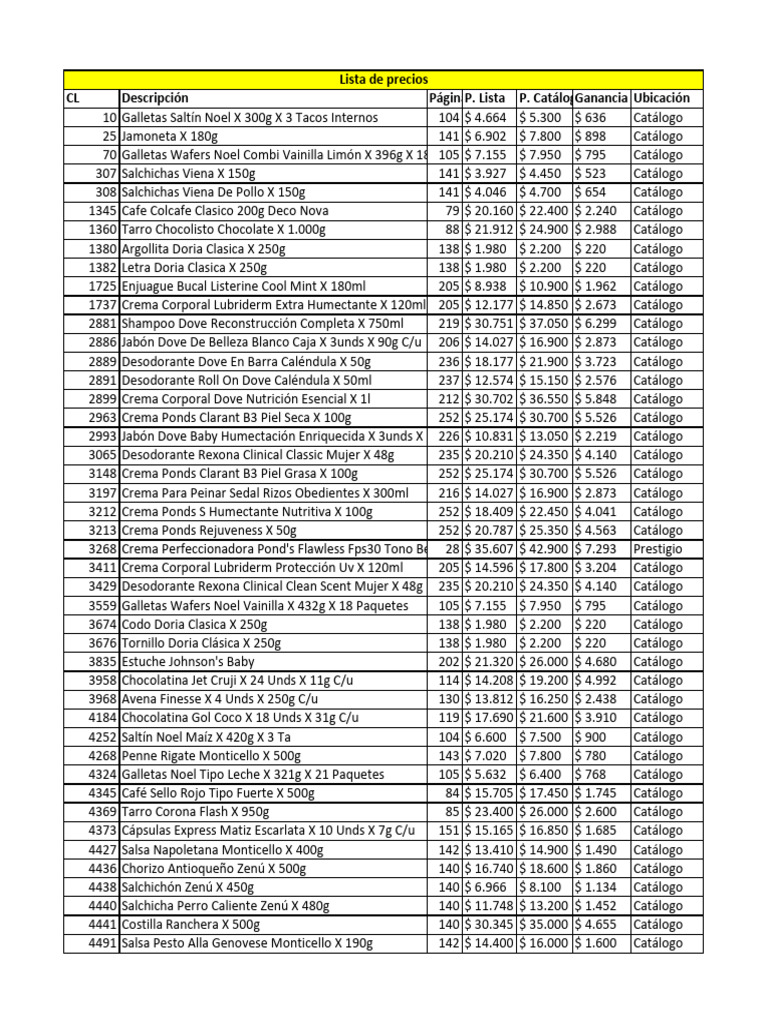 Lista de precios

| CL | Descripción | Págin | P. Lista | P. Catálo | Ganancia | Ubicación |
|---|---|---|---|---|---|---|
| 10 | Galletas Saltín Noel X 300g X 3 Tacos Internos | 104 | $ 4.664 | $ 5.300 | $ 636 | Catálogo |
| 25 | Jamoneta X 180g | 141 | $ 6.902 | $ 7.800 | $ 898 | Catálogo |
| 70 | Galletas Wafers Noel Combi Vainilla Limón X 396g X 18 | 105 | $ 7.155 | $ 7.950 | $ 795 | Catálogo |
| 307 | Salchichas Viena X 150g | 141 | $ 3.927 | $ 4.450 | $ 523 | Catálogo |
| 308 | Salchichas Viena De Pollo X 150g | 141 | $ 4.046 | $ 4.700 | $ 654 | Catálogo |
| 1345 | Cafe Colcafe Clasico 200g Deco Nova | 79 | $ 20.160 | $ 22.400 | $ 2.240 | Catálogo |
| 1360 | Tarro Chocolisto Chocolate X 1.000g | 88 | $ 21.912 | $ 24.900 | $ 2.988 | Catálogo |
| 1380 | Argollita Doria Clasica X 250g | 138 | $ 1.980 | $ 2.200 | $ 220 | Catálogo |
| 1382 | Letra Doria Clasica X 250g | 138 | $ 1.980 | $ 2.200 | $ 220 | Catálogo |
| 1725 | Enjuague Bucal Listerine Cool Mint X 180ml | 205 | $ 8.938 | $ 10.900 | $ 1.962 | Catálogo |
| 1737 | Crema Corporal Lubriderm Extra Humectante X 120ml | 205 | $ 12.177 | $ 14.850 | $ 2.673 | Catálogo |
| 2881 | Shampoo Dove Reconstrucción Completa X 750ml | 219 | $ 30.751 | $ 37.050 | $ 6.299 | Catálogo |
| 2886 | Jabón Dove De Belleza Blanco Caja X 3unds X 90g C/u | 206 | $ 14.027 | $ 16.900 | $ 2.873 | Catálogo |
| 2889 | Desodorante Dove En Barra Caléndula X 50g | 236 | $ 18.177 | $ 21.900 | $ 3.723 | Catálogo |
| 2891 | Desodorante Roll On Dove Caléndula X 50ml | 237 | $ 12.574 | $ 15.150 | $ 2.576 | Catálogo |
| 2899 | Crema Corporal Dove Nutrición Esencial X 1l | 212 | $ 30.702 | $ 36.550 | $ 5.848 | Catálogo |
| 2963 | Crema Ponds Clarant B3 Piel Seca X 100g | 252 | $ 25.174 | $ 30.700 | $ 5.526 | Catálogo |
| 2993 | Jabón Dove Baby Humectación Enriquecida X 3unds X | 226 | $ 10.831 | $ 13.050 | $ 2.219 | Catálogo |
| 3065 | Desodorante Rexona Clinical Classic Mujer X 48g | 235 | $ 20.210 | $ 24.350 | $ 4.140 | Catálogo |
| 3148 | Crema Ponds Clarant B3 Piel Grasa X 100g | 252 | $ 25.174 | $ 30.700 | $ 5.526 | Catálogo |
| 3197 | Crema Para Peinar Sedal Rizos Obedientes X 300ml | 216 | $ 14.027 | $ 16.900 | $ 2.873 | Catálogo |
| 3212 | Crema Ponds S Humectante Nutritiva X 100g | 252 | $ 18.409 | $ 22.450 | $ 4.041 | Catálogo |
| 3213 | Crema Ponds Rejuveness X 50g | 252 | $ 20.787 | $ 25.350 | $ 4.563 | Catálogo |
| 3268 | Crema Perfeccionadora Pond's Flawless Fps30 Tono Be | 28 | $ 35.607 | $ 42.900 | $ 7.293 | Prestigio |
| 3411 | Crema Corporal Lubriderm Protección Uv X 120ml | 205 | $ 14.596 | $ 17.800 | $ 3.204 | Catálogo |
| 3429 | Desodorante Rexona Clinical Clean Scent Mujer X 48g | 235 | $ 20.210 | $ 24.350 | $ 4.140 | Catálogo |
| 3559 | Galletas Wafers Noel Vainilla X 432g X 18 Paquetes | 105 | $ 7.155 | $ 7.950 | $ 795 | Catálogo |
| 3674 | Codo Doria Clasica X 250g | 138 | $ 1.980 | $ 2.200 | $ 220 | Catálogo |
| 3676 | Tornillo Doria Clásica X 250g | 138 | $ 1.980 | $ 2.200 | $ 220 | Catálogo |
| 3835 | Estuche Johnson's Baby | 202 | $ 21.320 | $ 26.000 | $ 4.680 | Catálogo |
| 3958 | Chocolatina Jet Cruji X 24 Unds X 11g C/u | 114 | $ 14.208 | $ 19.200 | $ 4.992 | Catálogo |
| 3968 | Avena Finesse X 4 Unds X 250g C/u | 130 | $ 13.812 | $ 16.250 | $ 2.438 | Catálogo |
| 4184 | Chocolatina Gol Coco X 18 Unds X 31g C/u | 119 | $ 17.690 | $ 21.600 | $ 3.910 | Catálogo |
| 4252 | Saltín Noel Maíz X 420g X 3 Ta | 104 | $ 6.600 | $ 7.500 | $ 900 | Catálogo |
| 4268 | Penne Rigate Monticello X 500g | 143 | $ 7.020 | $ 7.800 | $ 780 | Catálogo |
| 4324 | Galletas Noel Tipo Leche X 321g X 21 Paquetes | 105 | $ 5.632 | $ 6.400 | $ 768 | Catálogo |
| 4345 | Café Sello Rojo Tipo Fuerte X 500g | 84 | $ 15.705 | $ 17.450 | $ 1.745 | Catálogo |
| 4369 | Tarro Corona Flash X 950g | 85 | $ 23.400 | $ 26.000 | $ 2.600 | Catálogo |
| 4373 | Cápsulas Express Matiz Escarlata X 10 Unds X 7g C/u | 151 | $ 15.165 | $ 16.850 | $ 1.685 | Catálogo |
| 4427 | Salsa Napoletana Monticello X 400g | 142 | $ 13.410 | $ 14.900 | $ 1.490 | Catálogo |
| 4436 | Chorizo Antioqueño Zenú X 500g | 140 | $ 16.740 | $ 18.600 | $ 1.860 | Catálogo |
| 4438 | Salchichón Zenú X 450g | 140 | $ 6.966 | $ 8.100 | $ 1.134 | Catálogo |
| 4440 | Salchicha Perro Caliente Zenú X 480g | 140 | $ 11.748 | $ 13.200 | $ 1.452 | Catálogo |
| 4441 | Costilla Ranchera X 500g | 140 | $ 30.345 | $ 35.000 | $ 4.655 | Catálogo |
| 4491 | Salsa Pesto Alla Genovese Monticello X 190g | 142 | $ 14.400 | $ 16.000 | $ 1.600 | Catálogo |